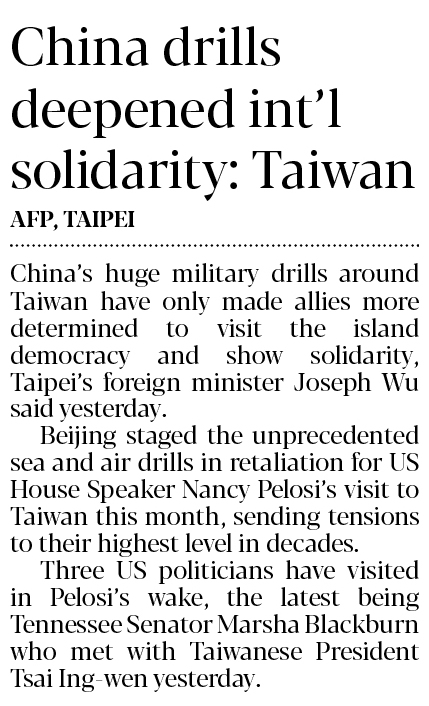 China drills deepened int'l solidarity: Taiwan

AFP, TAIPEI

China's huge military drills around Taiwan have only made allies more determined to visit the island democracy and show solidarity, Taipei's foreign minister Joseph Wu said yesterday.

Beijing staged the unprecedented sea and air drills in retaliation for US House Speaker Nancy Pelosi's visit to Taiwan this month, sending tensions to their highest level in decades.

Three US politicians have visited in Pelosi's wake, the latest being Tennessee Senator Marsha Blackburn who met with Taiwanese President Tsai Ing-wen yesterday.